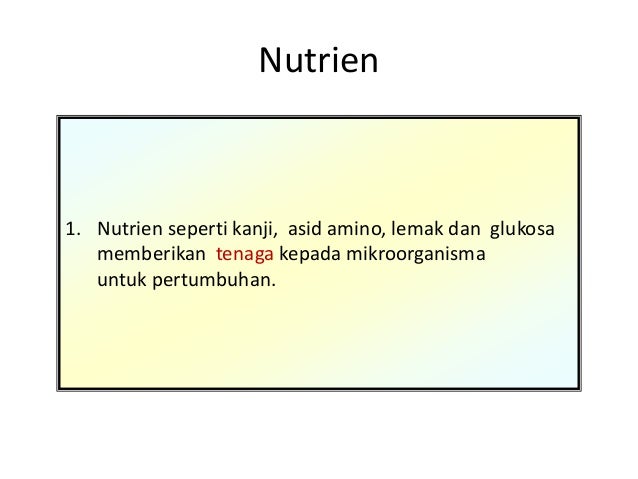 Nutrien

1. Nutrien seperti kanji, asid amino, lemak dan glukosa memberikan tenaga kepada mikroorganisma untuk pertumbuhan.